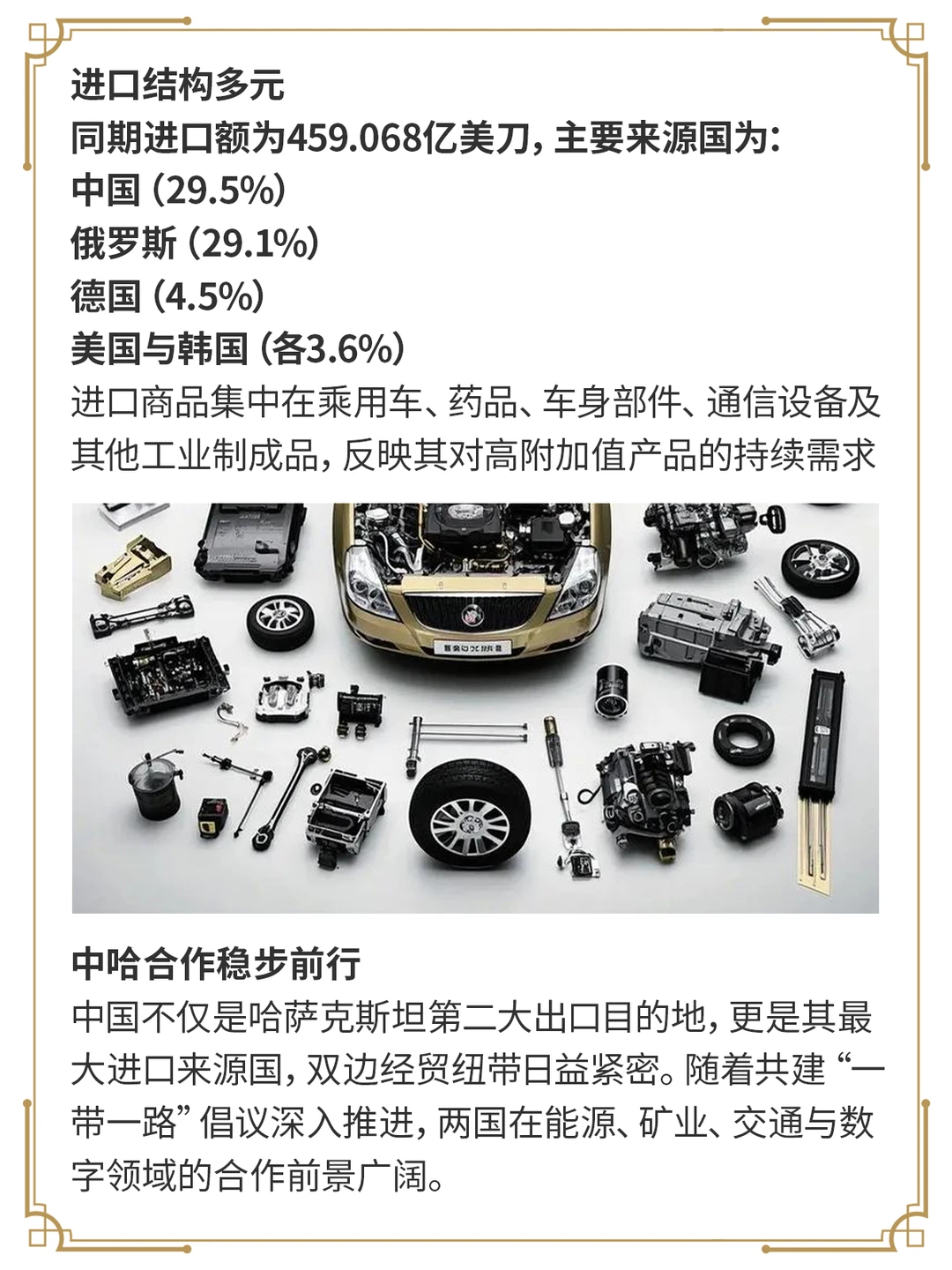 进口结构多元
同期进口额为459.068亿美刀，主要来源国为：
中国（29.5%）
俄罗斯（29.1%）
德国（4.5%）
美国与韩国（各3.6%）
进口商品集中在乘用车、药品、车身部件、通信设备及其他工业制成品，反映其对高附加值产品的持续需求

中哈合作稳步前行
中国不仅是哈萨克斯坦第二大出口目的地，更是其最大进口来源国，双边经贸纽带日益紧密。随着共建“一带一路”倡议深入推进，两国在能源、矿业、交通与数字领域的合作前景广阔。